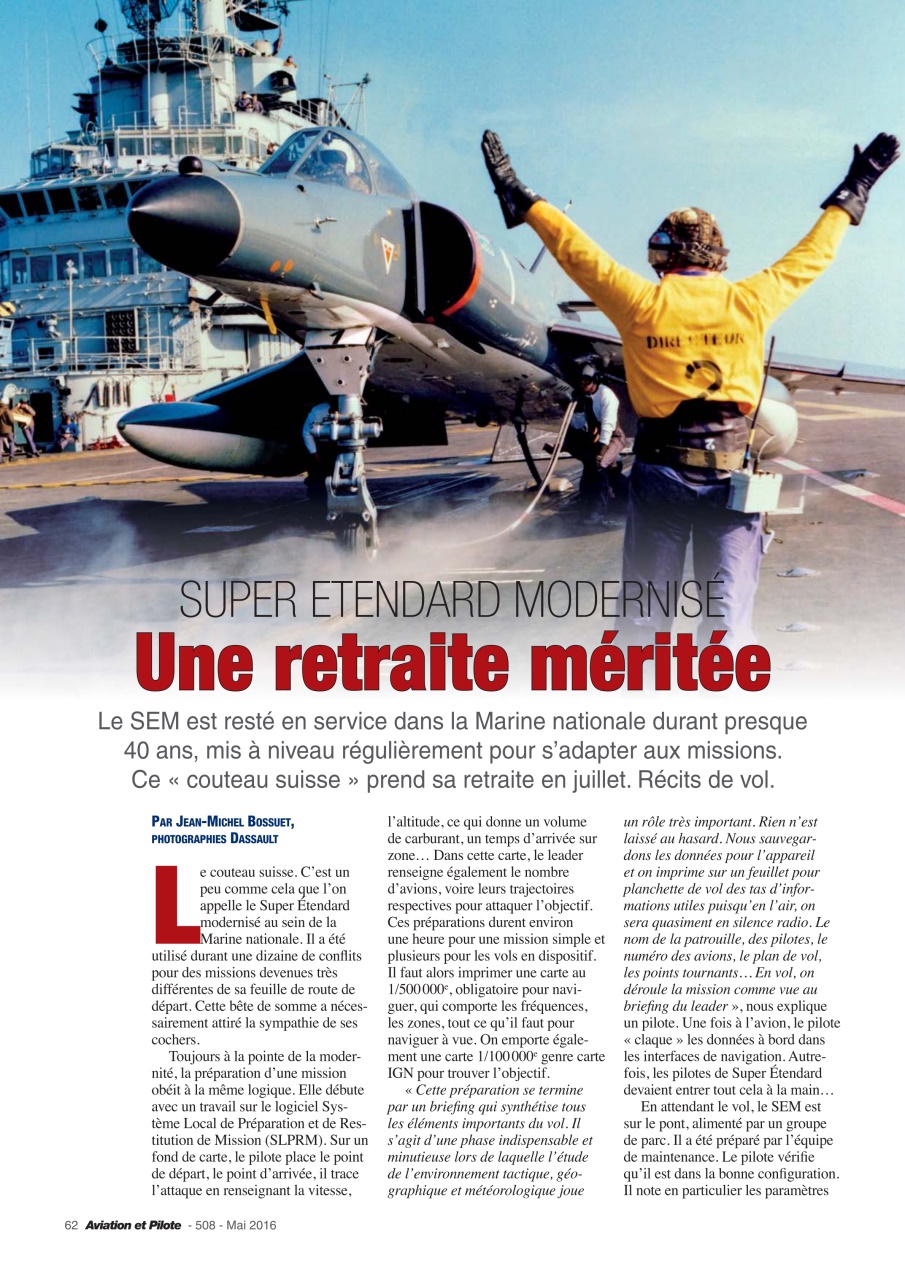 DIRECTEUR

SUPER ETENDARD MODERNISÉ

Une retraite méritée

Le SEM est resté en service dans la Marine nationale durant presque 40 ans, mis à niveau régulièrement pour s'adapter aux missions. Ce « couteau suisse » prend sa retraite en juillet. Récits de vol.

PAR JEAN-MICHEL BOSSUET, PHOTOGRAPHIES DASSAULT

Le couteau suisse. C'est un peu comme cela que l'on appelle le Super Étendard modernisé au sein de la Marine nationale. Il a été utilisé durant une dizaine de conflits pour des missions devenues très différentes de sa feuille de route de départ. Cette bête de somme a nécessairement attiré la sympathie de ses cochers.

Toujours à la pointe de la modernité, la préparation d'une mission obéit à la même logique. Elle débute avec un travail sur le logiciel Système Local de Préparation et de Restitution de Mission (SLPRM). Sur un fond de carte, le pilote place le point de départ, le point d'arrivée, il trace l'attaque en renseignant la vitesse, l'altitude, ce qui donne un volume de carburant, un temps d'arrivée sur zone… Dans cette carte, le leader renseigne également le nombre d'avions, voire leurs trajectoires respectives pour attaquer l'objectif. Ces préparations durent environ une heure pour une mission simple et plusieurs pour les vols en dispositif. Il faut alors imprimer une carte au 1/500 000$^e$, obligatoire pour naviguer, qui comporte les fréquences, les zones, tout ce qu'il faut pour naviguer à vue. On emporte également une carte 1/100 000$^e$ genre carte IGN pour trouver l'objectif.

« Cette préparation se termine par un briefing qui synthétise tous les éléments importants du vol. Il s'agit d'une phase indispensable et minutieuse lors de laquelle l'étude de l'environnement tactique, géographique et météorologique joue un rôle très important. Rien n'est laissé au hasard. Nous sauvegardons les données pour l'appareil et on imprime sur un feuillet pour planchette de vol des tas d'informations utiles puisqu'en l'air, on sera quasiment en silence radio. Le nom de la patrouille, des pilotes, le numéro des avions, le plan de vol, les points tournants… En vol, on déroule la mission comme vue au briefing du leader », nous explique un pilote. Une fois à l'avion, le pilote « claque » les données à bord dans les interfaces de navigation. Autrefois, les pilotes de Super Étendard devaient entrer tout cela à la main…

En attendant le vol, le SEM est sur le pont, alimenté par un groupe de parc. Il a été préparé par l'équipe de maintenance. Le pilote vérifie qu'il est dans la bonne configuration. Il note en particulier les paramètres

62 Aviation et Pilote - 508 - Mai 2016